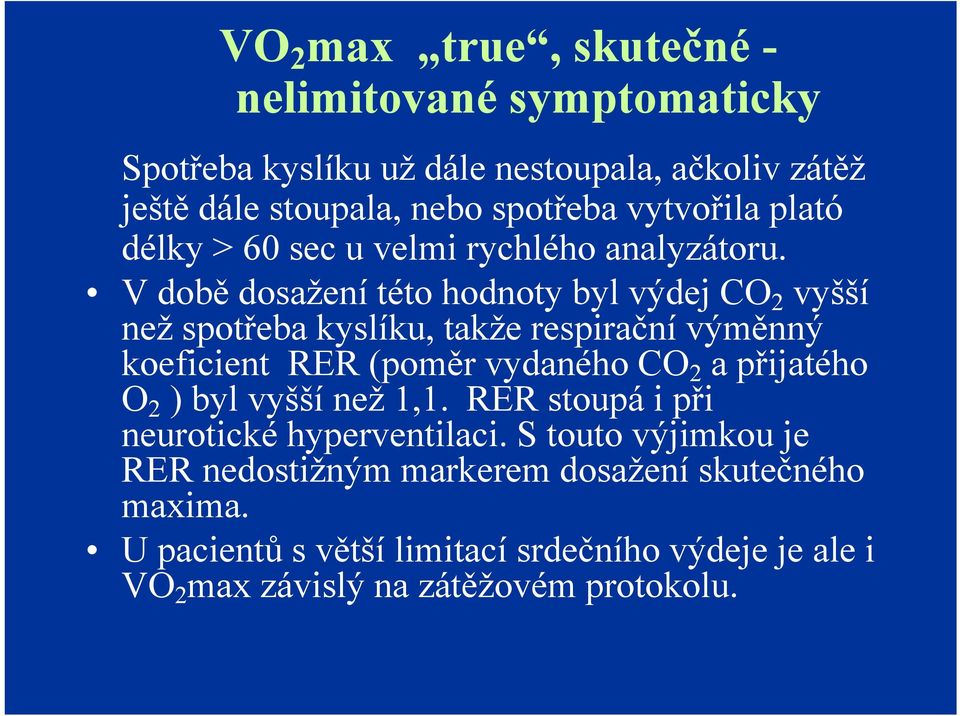 $VO_2$max „true“, skutečné - nelimitované symptomaticky

Spotřeba kyslíku už dále nestoupala, ačkoliv zátěž ještě dále stoupala, nebo spotřeba vytvořila plató délky > 60 sec u velmi rychlého analyzátoru.

• V době dosažení této hodnoty byl výdej $CO_2$ vyšší než spotřeba kyslíku, takže respirační výměnný koeficient RER (poměr vydaného $CO_2$ a přijatého $O_2$ ) byl vyšší než 1,1. RER stoupá i při neurotické hyperventilaci. S touto výjimkou je RER nedostižným markerem dosažení skutečného maxima.

• U pacientů s větší limitací srdečního výdeje je ale i $VO_2$max závislý na zátěžovém protokolu.